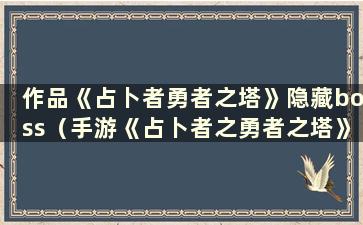 作品《占卜者勇者之塔》隐藏boss（手游《占卜者之勇者之塔》